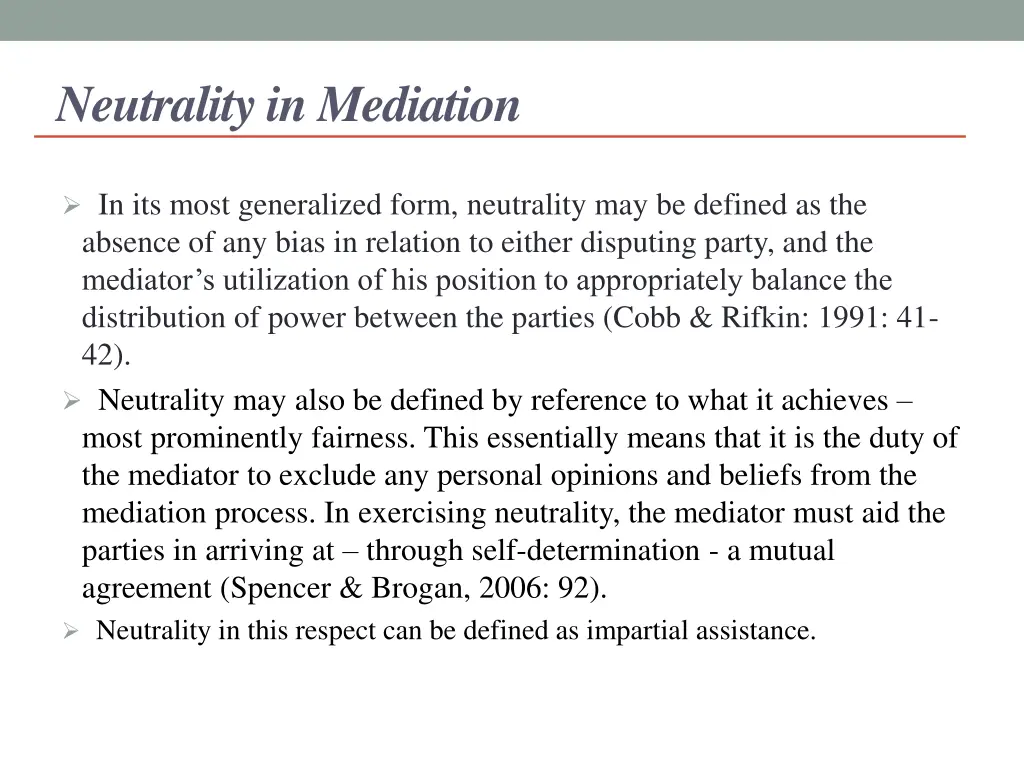 Neutrality in Mediation

➢ In its most generalized form, neutrality may be defined as the absence of any bias in relation to either disputing party, and the mediator's utilization of his position to appropriately balance the distribution of power between the parties (Cobb & Rifkin: 1991: 41-42).

➢ Neutrality may also be defined by reference to what it achieves – most prominently fairness. This essentially means that it is the duty of the mediator to exclude any personal opinions and beliefs from the mediation process. In exercising neutrality, the mediator must aid the parties in arriving at – through self-determination - a mutual agreement (Spencer & Brogan, 2006: 92).

➢ Neutrality in this respect can be defined as impartial assistance.